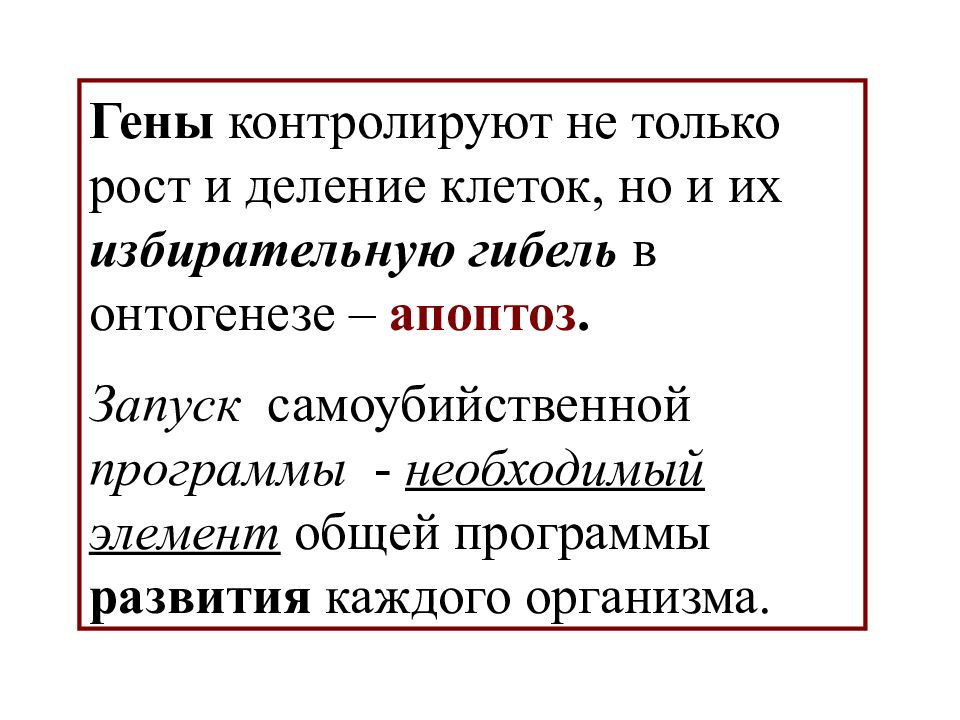 Гены контролируют не только рост и деление клеток, но и их избирательную гибель в онтогенезе – апоптоз.

Запуск самоубийственной программы - необходимый элемент общей программы развития каждого организма.